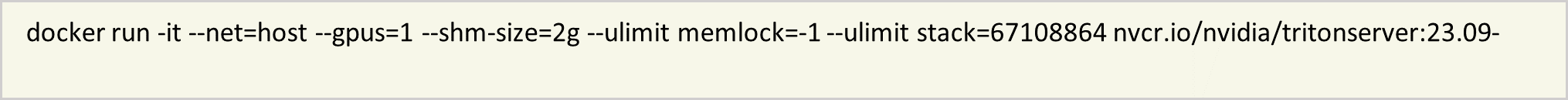 docker run -it --net=host --gpus=1 --shm-size=2g --ulimit memlock=-1 --ulimit stack=67108864 nvcr.io/nvidia/tritonserver:23.09-